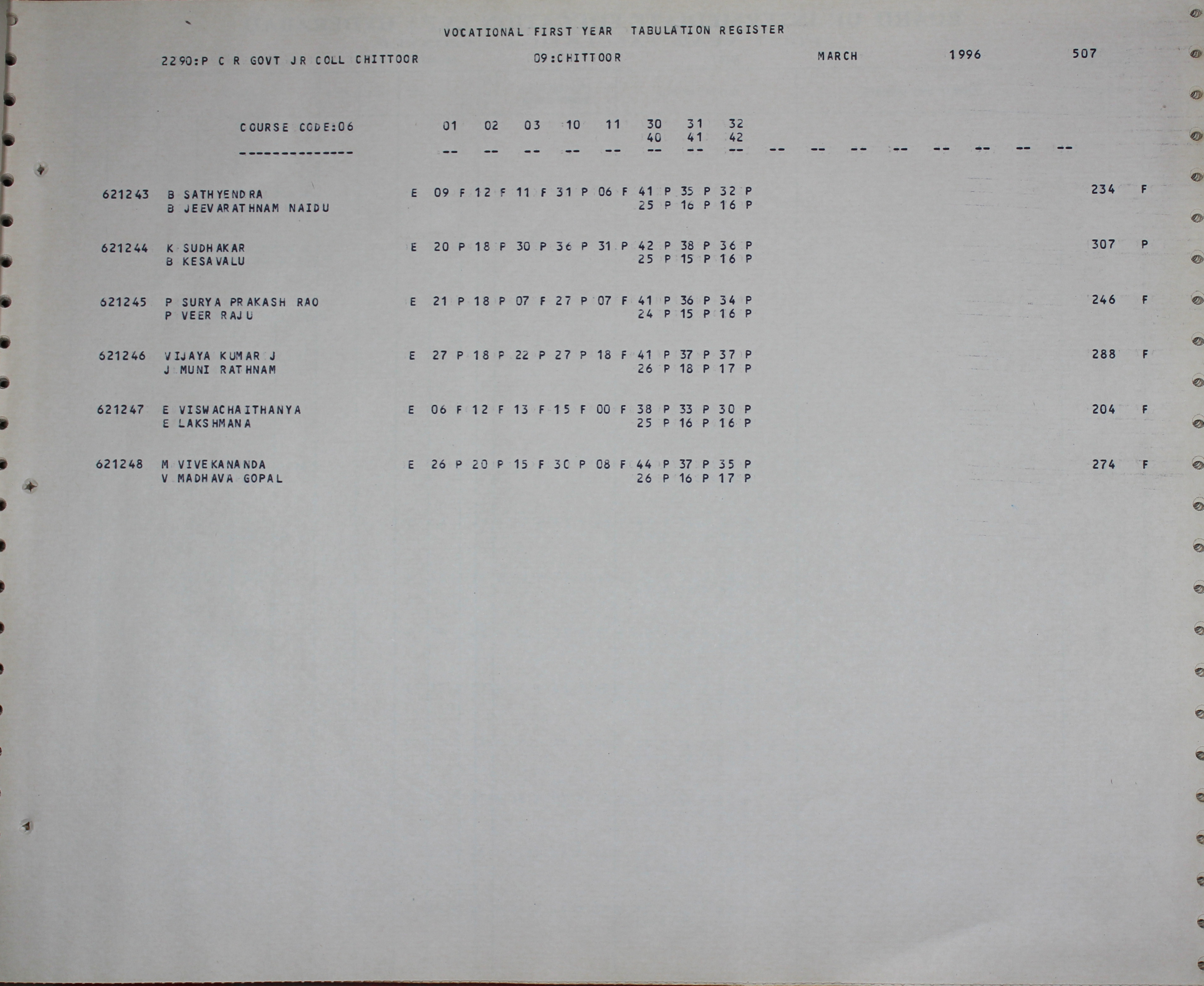 VOCATIONAL FIRST YEAR TABULATION REGISTER

2290:P C R GOVT JR COLL CHITTOOR 09:CHITTOOR MARCH 1996 507

COURSE CODE:06 01 02 03 10 11 30 31 32
40 41 42
-------------- -- -- -- -- -- -- -- -- -- -- -- -- -- -- -- --

621243 B SATHYENDRA E 09 F 12 F 11 F 31 P 06 F 41 P 35 P 32 P 234 F
B JEEVARATHNAM NAIDU 25 P 16 P 16 P

621244 K SUDHAKAR E 20 P 18 P 30 P 36 P 31 P 42 P 38 P 36 P 307 P
B KESAVALU 25 P 15 P 16 P

621245 P SURYA PRAKASH RAO E 21 P 18 P 07 F 27 P 07 F 41 P 36 P 34 P 246 F
P VEER RAJU 24 P 15 P 16 P

621246 VIJAYA KUMAR J E 27 P 18 P 22 P 27 P 18 F 41 P 37 P 37 P 288 F
J MUNI RATHNAM 26 P 18 P 17 P

621247 E VISWACHAITHANYA E 06 F 12 F 13 F 15 F 00 F 38 P 33 P 30 P 204 F
E LAKSHMANA 25 P 16 P 16 P

621248 M VIVEKANANDA E 26 P 20 P 15 F 30 P 08 F 44 P 37 P 35 P 274 F
V MADHAVA GOPAL 26 P 16 P 17 P